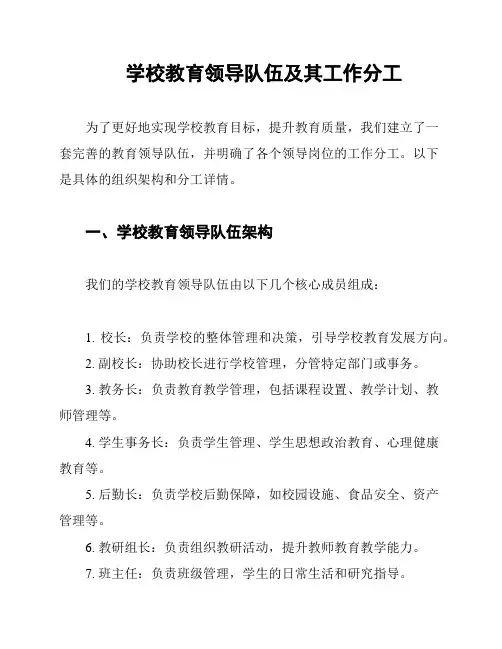 学校教育领导队伍及其工作分工

为了更好地实现学校教育目标，提升教育质量，我们建立了一套完善的教育领导队伍，并明确了各个领导岗位的工作分工。以下是具体的组织架构和分工详情。

一、学校教育领导队伍架构

我们的学校教育领导队伍由以下几个核心成员组成：

1. 校长：负责学校的整体管理和决策，引导学校教育发展方向。

2. 副校长：协助校长进行学校管理，分管特定部门或事务。

3. 教务长：负责教育教学管理，包括课程设置、教学计划、教师管理等。

4. 学生事务长：负责学生管理、学生思想政治教育、心理健康教育等。

5. 后勤长：负责学校后勤保障，如校园设施、食品安全、资产管理等。

6. 教研组长：负责组织教研活动，提升教师教育教学能力。

7. 班主任：负责班级管理，学生的日常生活和研究指导。